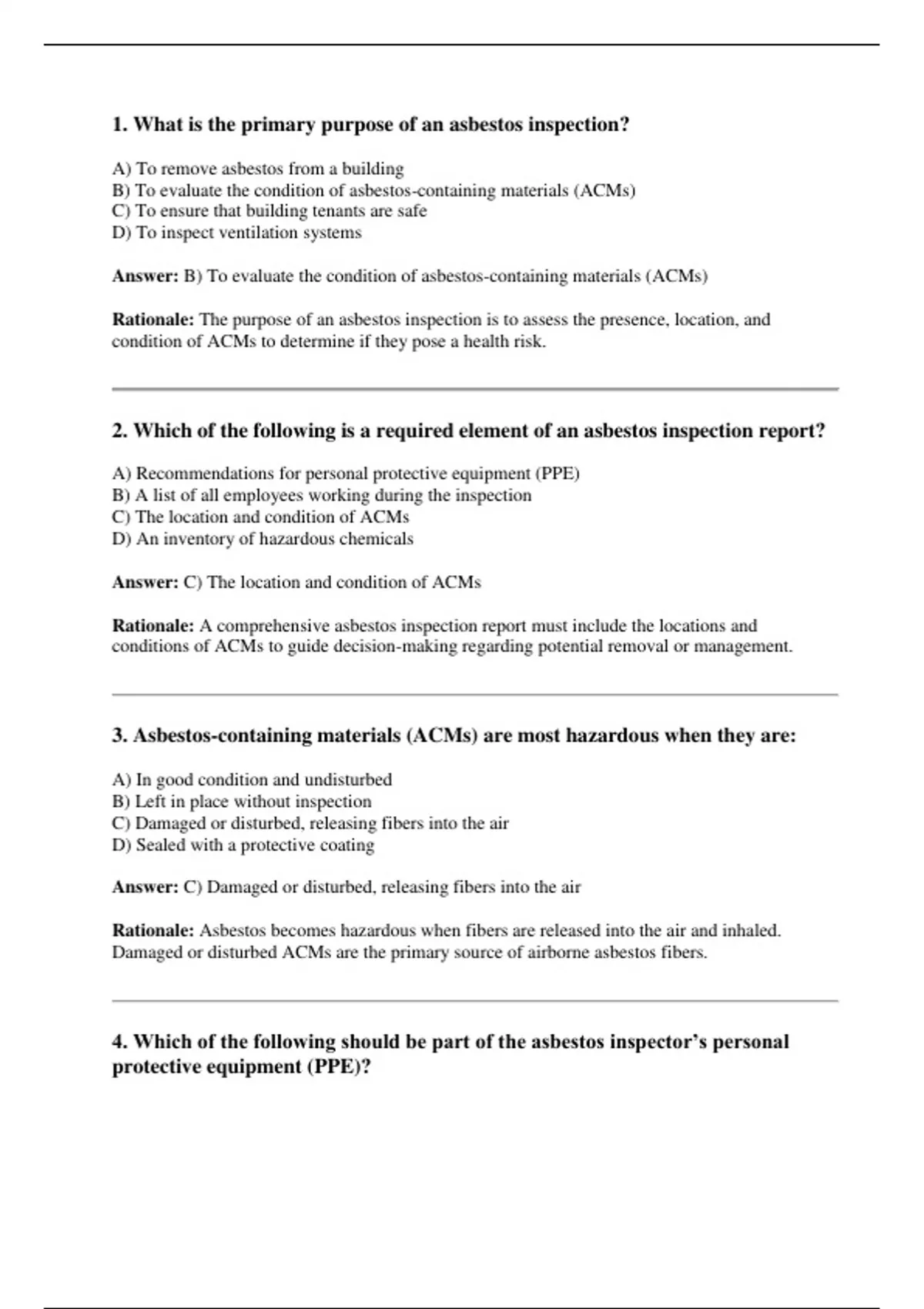 1. What is the primary purpose of an asbestos inspection?

A) To remove asbestos from a building
B) To evaluate the condition of asbestos-containing materials (ACMs)
C) To ensure that building tenants are safe
D) To inspect ventilation systems

Answer: B) To evaluate the condition of asbestos-containing materials (ACMs)

Rationale: The purpose of an asbestos inspection is to assess the presence, location, and condition of ACMs to determine if they pose a health risk.

2. Which of the following is a required element of an asbestos inspection report?

A) Recommendations for personal protective equipment (PPE)
B) A list of all employees working during the inspection
C) The location and condition of ACMs
D) An inventory of hazardous chemicals

Answer: C) The location and condition of ACMs

Rationale: A comprehensive asbestos inspection report must include the locations and conditions of ACMs to guide decision-making regarding potential removal or management.

3. Asbestos-containing materials (ACMs) are most hazardous when they are:

A) In good condition and undisturbed
B) Left in place without inspection
C) Damaged or disturbed, releasing fibers into the air
D) Sealed with a protective coating

Answer: C) Damaged or disturbed, releasing fibers into the air

Rationale: Asbestos becomes hazardous when fibers are released into the air and inhaled. Damaged or disturbed ACMs are the primary source of airborne asbestos fibers.

4. Which of the following should be part of the asbestos inspector's personal protective equipment (PPE)?